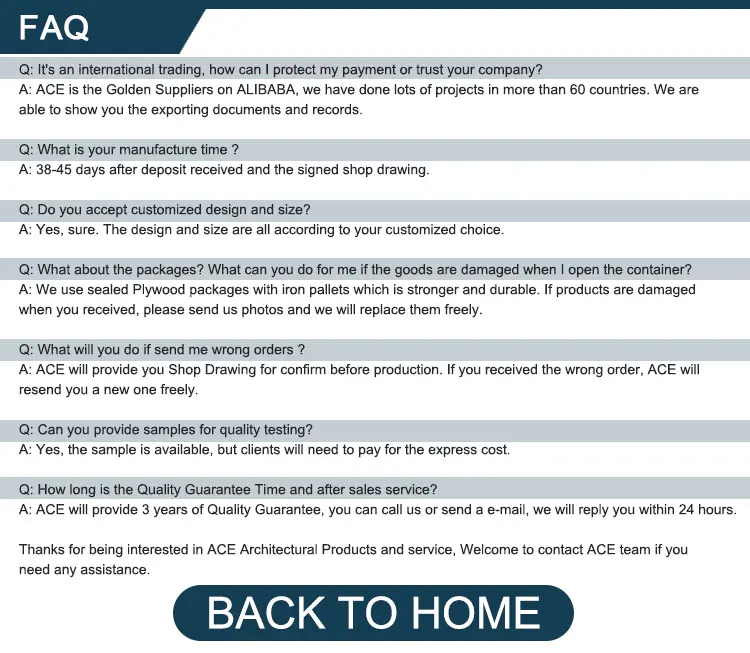 FAQ

Q: It's an international trading, how can I protect my payment or trust your company?
A: ACE is the Golden Suppliers on ALIBABA, we have done lots of projects in more than 60 countries. We are able to show you the exporting documents and records.

Q: What is your manufacture time ?
A: 38-45 days after deposit received and the signed shop drawing.

Q: Do you accept customized design and size?
A: Yes, sure. The design and size are all according to your customized choice.

Q: What about the packages? What can you do for me if the goods are damaged when I open the container?
A: We use sealed Plywood packages with iron pallets which is stronger and durable. If products are damaged when you received, please send us photos and we will replace them freely.

Q: What will you do if send me wrong orders ?
A: ACE will provide you Shop Drawing for confirm before production. If you received the wrong order, ACE will resend you a new one freely.

Q: Can you provide samples for quality testing?
A: Yes, the sample is available, but clients will need to pay for the express cost.

Q: How long is the Quality Guarantee Time and after sales service?
A: ACE will provide 3 years of Quality Guarantee, you can call us or send a e-mail, we will reply you within 24 hours.

Thanks for being interested in ACE Architectural Products and service, Welcome to contact ACE team if you need any assistance.

BACK TO HOME